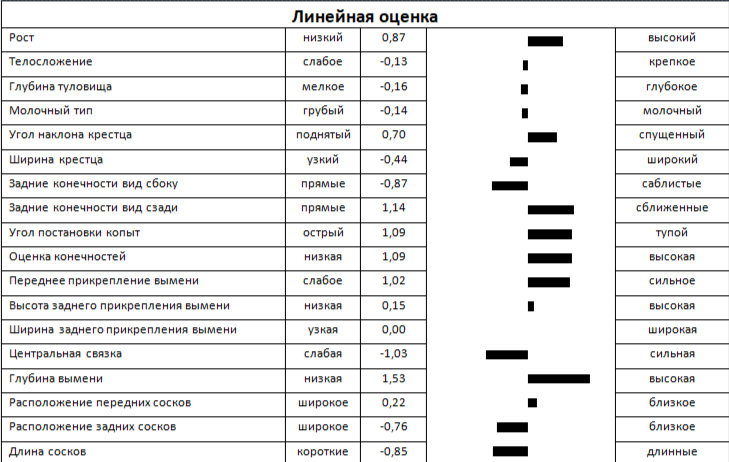 Линейная оценка

| | | | | |
|---|---|---|---|---|
| Рост | низкий | 0,87 | | высокий |
| Телосложение | слабое | -0,13 | | крепкое |
| Глубина туловища | мелкое | -0,16 | | глубокое |
| Молочный тип | грубый | -0,14 | | молочный |
| Угол наклона крестца | поднятый | 0,70 | | спущенный |
| Ширина крестца | узкий | -0,44 | | широкий |
| Задние конечности вид сбоку | прямые | -0,87 | | саблистые |
| Задние конечности вид сзади | прямые | 1,14 | | сближенные |
| Угол постановки копыт | острый | 1,09 | | тупой |
| Оценка конечностей | низкая | 1,09 | | высокая |
| Переднее прикрепление вымени | слабое | 1,02 | | сильное |
| Высота заднего прикрепления вымени | низкая | 0,15 | | высокая |
| Ширина заднего прикрепления вымени | узкая | 0,00 | | широкая |
| Центральная связка | слабая | -1,03 | | сильная |
| Глубина вымени | низкая | 1,53 | | высокая |
| Расположение передних сосков | широкое | 0,22 | | близкое |
| Расположение задних сосков | широкое | -0,76 | | близкое |
| Длина сосков | короткие | -0,85 | | длинные |